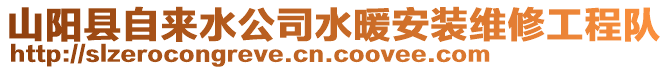 山阳县自来水公司水暖安装维修工程队
http://slzerocongreve.cn.coovee.com